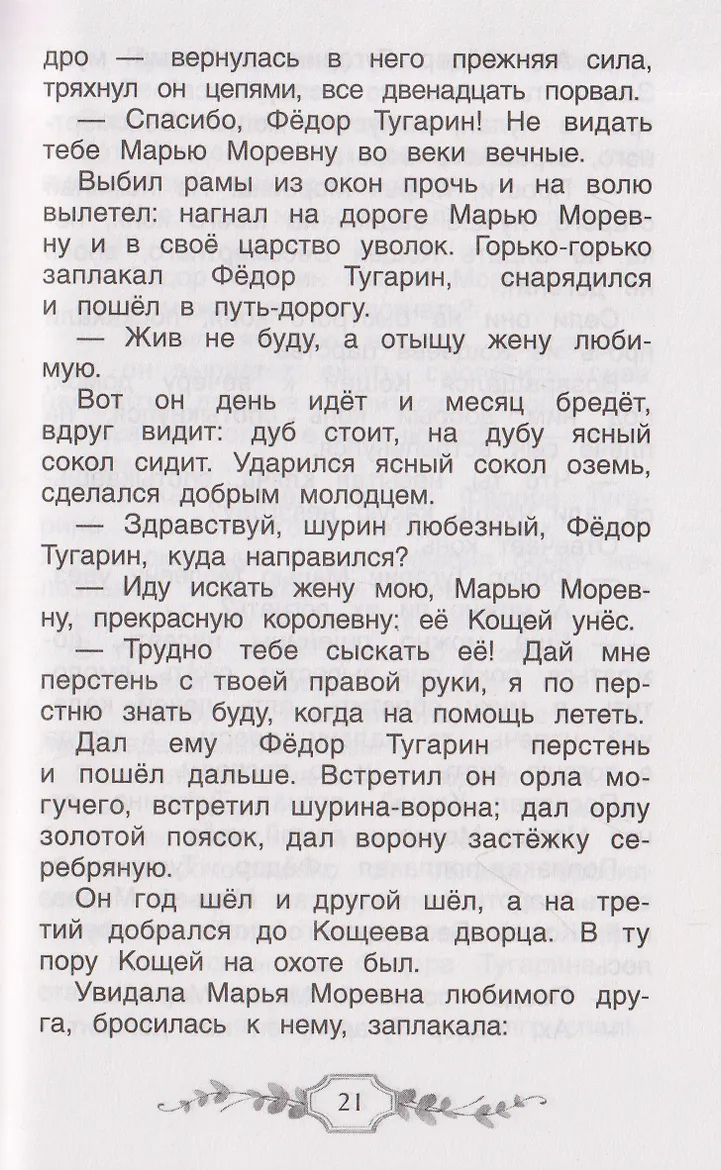 дро — вернулась в него прежняя сила, тряхнул он цепями, все двенадцать порвал.

— Спасибо, Фёдор Тугарин! Не видать тебе Марью Моревну во веки вечные.

Выбил рамы из окон прочь и на волю вылетел: нагнал на дороге Марью Моревну и в своё царство уволок. Горько-горько заплакал Фёдор Тугарин, снарядился и пошёл в путь-дорогу.

— Жив не буду, а отыщу жену любимую.

Вот он день идёт и месяц бредёт, вдруг видит: дуб стоит, на дубу ясный сокол сидит. Ударился ясный сокол оземь, сделался добрым молодцем.

— Здравствуй, шурин любезный, Фёдор Тугарин, куда направился?

— Иду искать жену мою, Марью Моревну, прекрасную королевну: её Кощей унёс.

— Трудно тебе сыскать её! Дай мне перстень с твоей правой руки, я по перстню знать буду, когда на помощь лететь.

Дал ему Фёдор Тугарин перстень и пошёл дальше. Встретил он орла могучего, встретил шурина-ворона; дал орлу золотой поясок, дал ворону застёжку серебряную.

Он год шёл и другой шёл, а на третий добрался до Кощеева дворца. В ту пору Кощей на охоте был.

Увидала Марья Моревна любимого друга, бросилась к нему, заплакала:

21